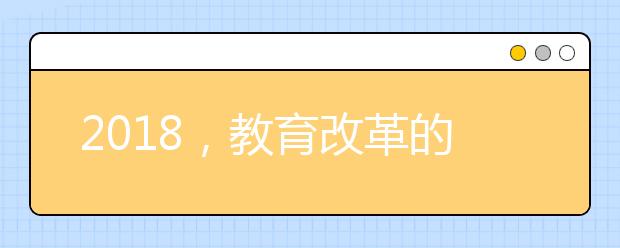 2018，教育改革的